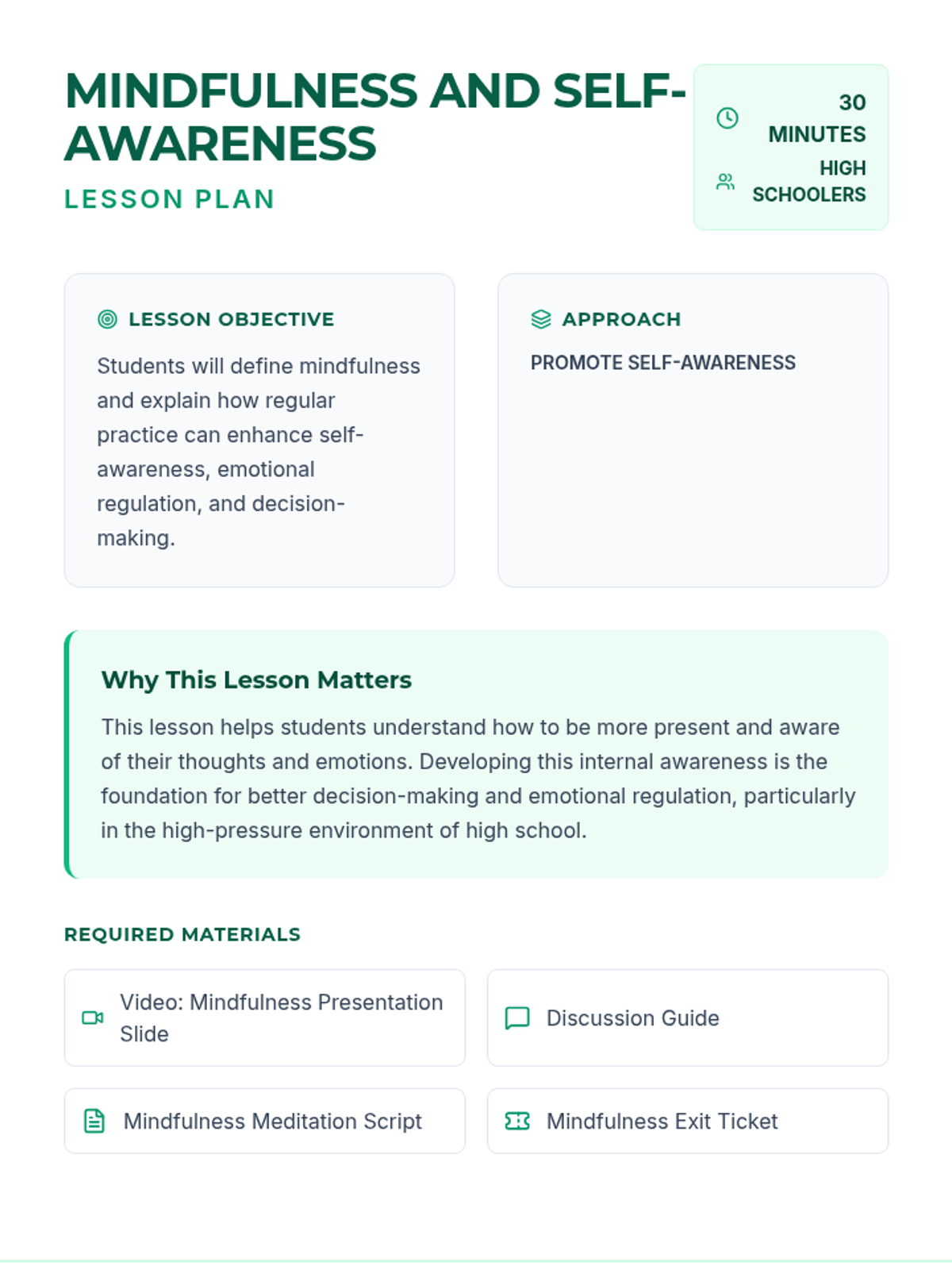 MINDFULNESS AND SELF-AWARENESS

LESSON PLAN

30 MINUTES

HIGH SCHOOLERS

LESSON OBJECTIVE

Students will define mindfulness and explain how regular practice can enhance self-awareness, emotional regulation, and decision-making.

APPROACH

PROMOTE SELF-AWARENESS

Why This Lesson Matters

This lesson helps students understand how to be more present and aware of their thoughts and emotions. Developing this internal awareness is the foundation for better decision-making and emotional regulation, particularly in the high-pressure environment of high school.

REQUIRED MATERIALS

Video: Mindfulness Presentation Slide

Discussion Guide

Mindfulness Meditation Script

Mindfulness Exit Ticket